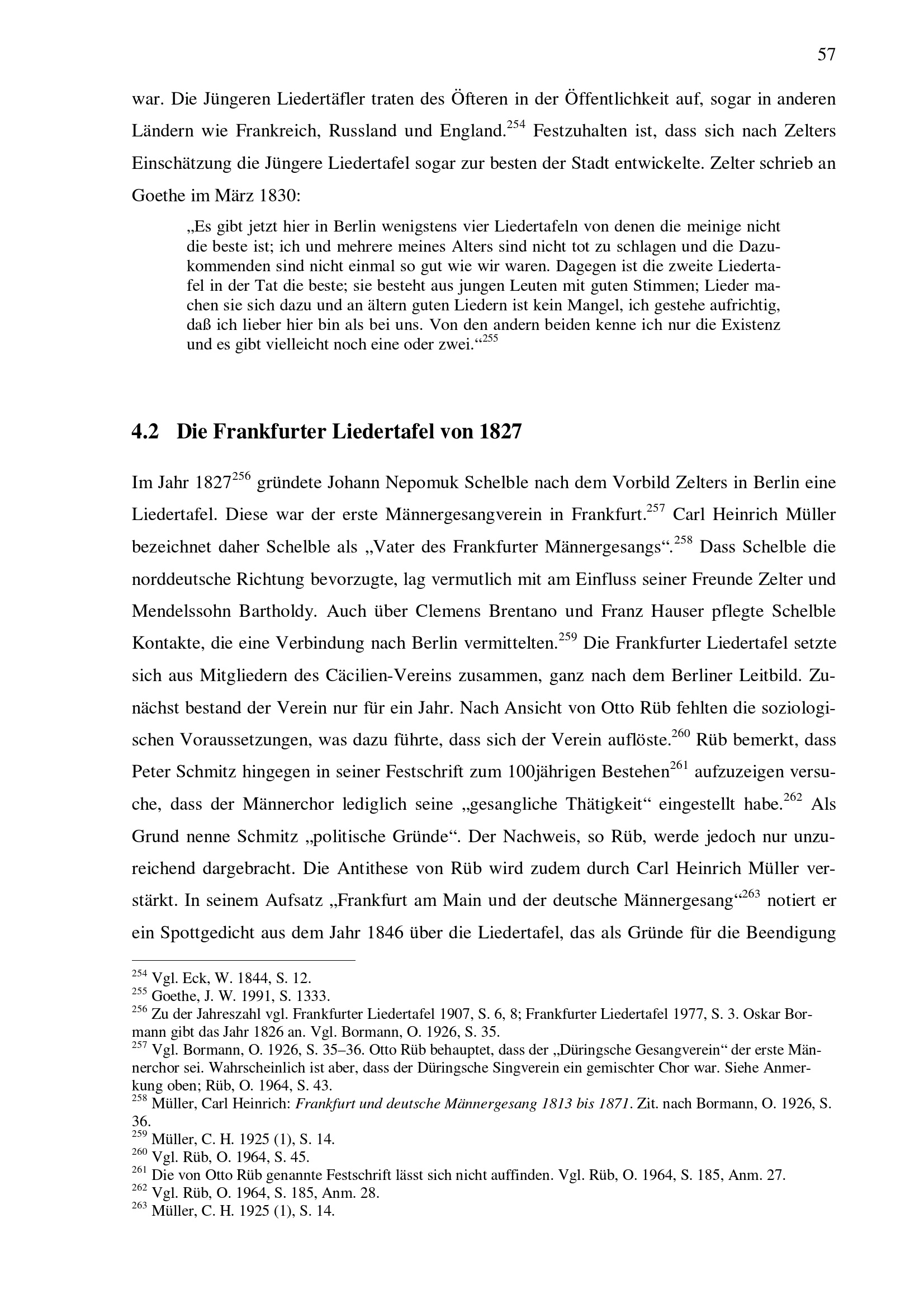 57

war. Die Jüngeren Liedertäfler traten des Öfteren in der Öffentlichkeit auf, sogar in anderen Ländern wie Frankreich, Russland und England.$^{254}$ Festzuhalten ist, dass sich nach Zelters Einschätzung die Jüngere Liedertafel sogar zur besten der Stadt entwickelte. Zelter schrieb an Goethe im März 1830:

„Es gibt jetzt hier in Berlin wenigstens vier Liedertafeln von denen die meinige nicht die beste ist; ich und mehrere meines Alters sind nicht tot zu schlagen und die Dazukommenden sind nicht einmal so gut wie wir waren. Dagegen ist die zweite Liedertafel in der Tat die beste; sie besteht aus jungen Leuten mit guten Stimmen; Lieder machen sie sich dazu und an ältern guten Liedern ist kein Mangel, ich gestehe aufrichtig, daß ich lieber hier bin als bei uns. Von den andern beiden kenne ich nur die Existenz und es gibt vielleicht noch eine oder zwei.“$^{255}$

4.2 Die Frankfurter Liedertafel von 1827

Im Jahr 1827$^{256}$ gründete Johann Nepomuk Schelble nach dem Vorbild Zelters in Berlin eine Liedertafel. Diese war der erste Männergesangverein in Frankfurt.$^{257}$ Carl Heinrich Müller bezeichnet daher Schelble als „Vater des Frankfurter Männergesangs“.$^{258}$ Dass Schelble die norddeutsche Richtung bevorzugte, lag vermutlich mit am Einfluss seiner Freunde Zelter und Mendelssohn Bartholdy. Auch über Clemens Brentano und Franz Hauser pflegte Schelble Kontakte, die eine Verbindung nach Berlin vermittelten.$^{259}$ Die Frankfurter Liedertafel setzte sich aus Mitgliedern des Cäcilien-Vereins zusammen, ganz nach dem Berliner Leitbild. Zunächst bestand der Verein nur für ein Jahr. Nach Ansicht von Otto Rüb fehlten die soziologischen Voraussetzungen, was dazu führte, dass sich der Verein auflöste.$^{260}$ Rüb bemerkt, dass Peter Schmitz hingegen in seiner Festschrift zum 100jährigen Bestehen$^{261}$ aufzuzeigen versuche, dass der Männerchor lediglich seine „gesangliche Thätigkeit“ eingestellt habe.$^{262}$ Als Grund nenne Schmitz „politische Gründe“. Der Nachweis, so Rüb, werde jedoch nur unzureichend dargebracht. Die Antithese von Rüb wird zudem durch Carl Heinrich Müller verstärkt. In seinem Aufsatz „Frankfurt am Main und der deutsche Männergesang“$^{263}$ notiert er ein Spottgedicht aus dem Jahr 1846 über die Liedertafel, das als Gründe für die Beendigung

$^{254}$ Vgl. Eck, W. 1844, S. 12.
$^{255}$ Goethe, J. W. 1991, S. 1333.
$^{256}$ Zu der Jahreszahl vgl. Frankfurter Liedertafel 1907, S. 6, 8; Frankfurter Liedertafel 1977, S. 3. Oskar Bormann gibt das Jahr 1826 an. Vgl. Bormann, O. 1926, S. 35.
$^{257}$ Vgl. Bormann, O. 1926, S. 35–36. Otto Rüb behauptet, dass der „Düringsche Gesangverein“ der erste Männerchor sei. Wahrscheinlich ist aber, dass der Düringsche Singverein ein gemischter Chor war. Siehe Anmerkung oben; Rüb, O. 1964, S. 43.
$^{258}$ Müller, Carl Heinrich: Frankfurt und deutsche Männergesang 1813 bis 1871. Zit. nach Bormann, O. 1926, S. 36.
$^{259}$ Müller, C. H. 1925 (1), S. 14.
$^{260}$ Vgl. Rüb, O. 1964, S. 45.
$^{261}$ Die von Otto Rüb genannte Festschrift lässt sich nicht auffinden. Vgl. Rüb, O. 1964, S. 185, Anm. 27.
$^{262}$ Vgl. Rüb, O. 1964, S. 185, Anm. 28.
$^{263}$ Müller, C. H. 1925 (1), S. 14.